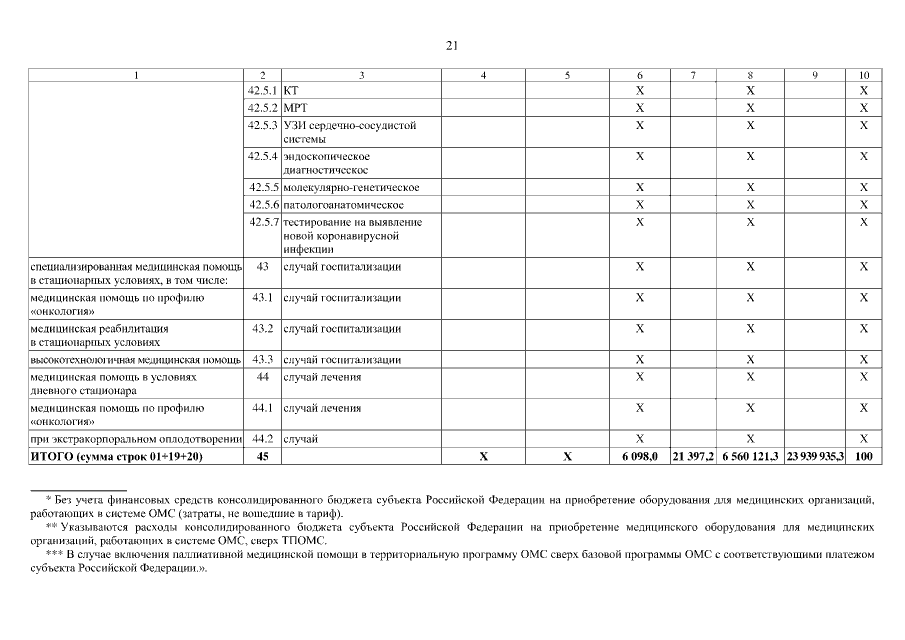 21

| 1 | 2 | 3 | 4 | 5 | 6 | 7 | 8 | 9 | 10 |
|---|---|---|---|---|---|---|---|---|---|
| | 42.5.1 | КТ | | | Х | | Х | | Х |
| | 42.5.2 | МРТ | | | Х | | Х | | Х |
| | 42.5.3 | УЗИ сердечно-сосудистой системы | | | Х | | Х | | Х |
| | 42.5.4 | эндоскопическое диагностическое | | | Х | | Х | | Х |
| | 42.5.5 | молекулярно-генетическое | | | Х | | Х | | Х |
| | 42.5.6 | патологоанатомическое | | | Х | | Х | | Х |
| | 42.5.7 | тестирование на выявление новой коронавирусной инфекции | | | Х | | Х | | Х |
| специализированная медицинская помощь в стационарных условиях, в том числе: | 43 | случай госпитализации | | | Х | | Х | | Х |
| медицинская помощь по профилю «онкология» | 43.1 | случай госпитализации | | | Х | | Х | | Х |
| медицинская реабилитация в стационарных условиях | 43.2 | случай госпитализации | | | Х | | Х | | Х |
| высокотехнологичная медицинская помощь | 43.3 | случай госпитализации | | | Х | | Х | | Х |
| медицинская помощь в условиях дневного стационара | 44 | случай лечения | | | Х | | Х | | Х |
| медицинская помощь по профилю «онкология» | 44.1 | случай лечения | | | Х | | Х | | Х |
| при экстракорпоральном оплодотворении | 44.2 | случай | | | Х | | Х | | Х |
| **ИТОГО (сумма строк 01+19+20)** | **45** | | **Х** | **Х** | **6 098,0** | **21 397,2** | **6 560 121,3** | **23 939 935,3** | **100** |

* Без учета финансовых средств консолидированного бюджета субъекта Российской Федерации на приобретение оборудования для медицинских организаций, работающих в системе ОМС (затраты, не вошедшие в тариф).

** Указываются расходы консолидированного бюджета субъекта Российской Федерации на приобретение медицинского оборудования для медицинских организаций, работающих в системе ОМС, сверх ТПОМС.

*** В случае включения паллиативной медицинской помощи в территориальную программу ОМС сверх базовой программы ОМС с соответствующими платежом субъекта Российской Федерации.».